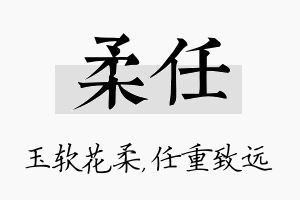 柔任

玉软花柔,任重致远